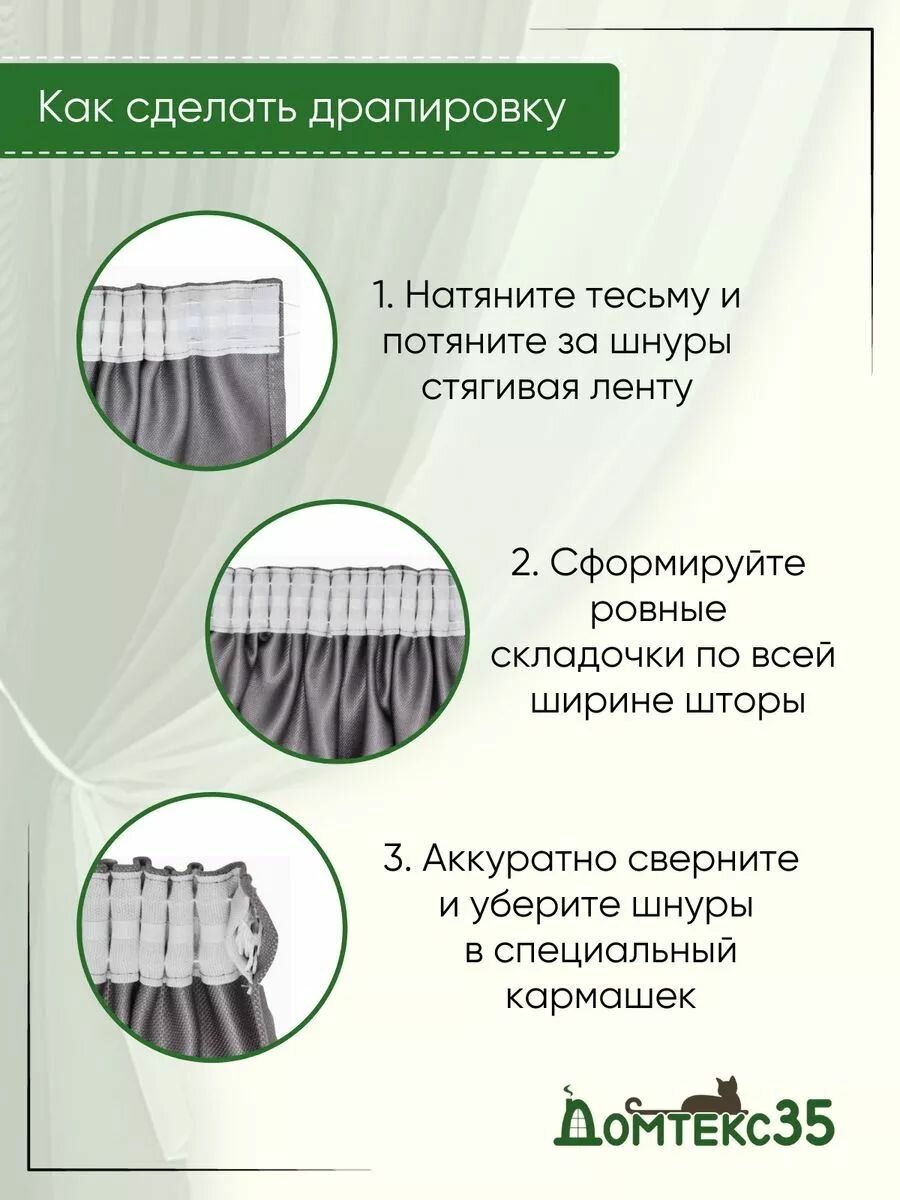 Как сделать драпировку

1. Натяните тесьму и потяните за шнуры стягивая ленту

2. Сформируйте ровные складочки по всей ширине шторы

3. Аккуратно сверните и уберите шнуры в специальный кармашек

Домтекс35